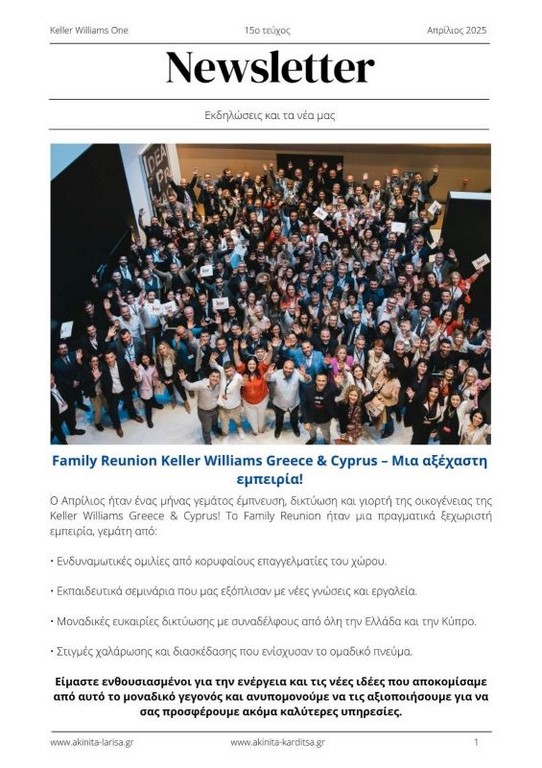 Keller Williams One    15ο τεύχος    Απρίλιος 2025

Newsletter

Εκδηλώσεις και τα νέα μας

Family Reunion Keller Williams Greece & Cyprus – Μια αξέχαστη εμπειρία!

Ο Απρίλιος ήταν ένας μήνας γεμάτος έμπνευση, δικτύωση και γιορτή της οικογένειας της Keller Williams Greece & Cyprus! Το Family Reunion ήταν μια πραγματικά ξεχωριστή εμπειρία, γεμάτη από:

• Ενδυναμωτικές ομιλίες από κορυφαίους επαγγελματίες του χώρου.

• Εκπαιδευτικά σεμινάρια που μας εξόπλισαν με νέες γνώσεις και εργαλεία.

• Μοναδικές ευκαιρίες δικτύωσης με συναδέλφους από όλη την Ελλάδα και την Κύπρο.

• Στιγμές χαλάρωσης και διασκέδασης που ενίσχυσαν το ομαδικό πνεύμα.

Είμαστε ενθουσιασμένοι για την ενέργεια και τις νέες ιδέες που αποκομίσαμε από αυτό το μοναδικό γεγονός και ανυπομονούμε να τις αξιοποιήσουμε για να σας προσφέρουμε ακόμα καλύτερες υπηρεσίες.

www.akinita-larisa.gr    www.akinita-karditsa.gr    1